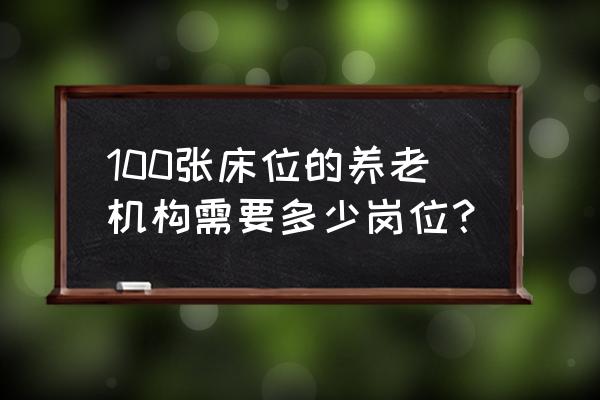 100张床位的养老机构需要多少岗位?